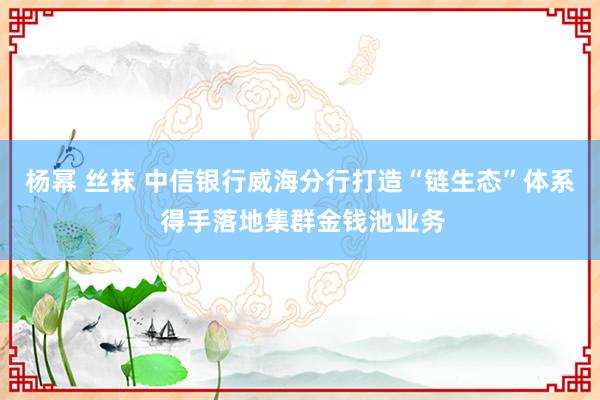 杨幂 丝袜 中信银行威海分行打造“链生态”体系得手落地集群金钱池业务